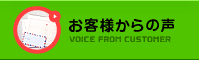 お客様からの声
VOICE FROM CUSTOMER